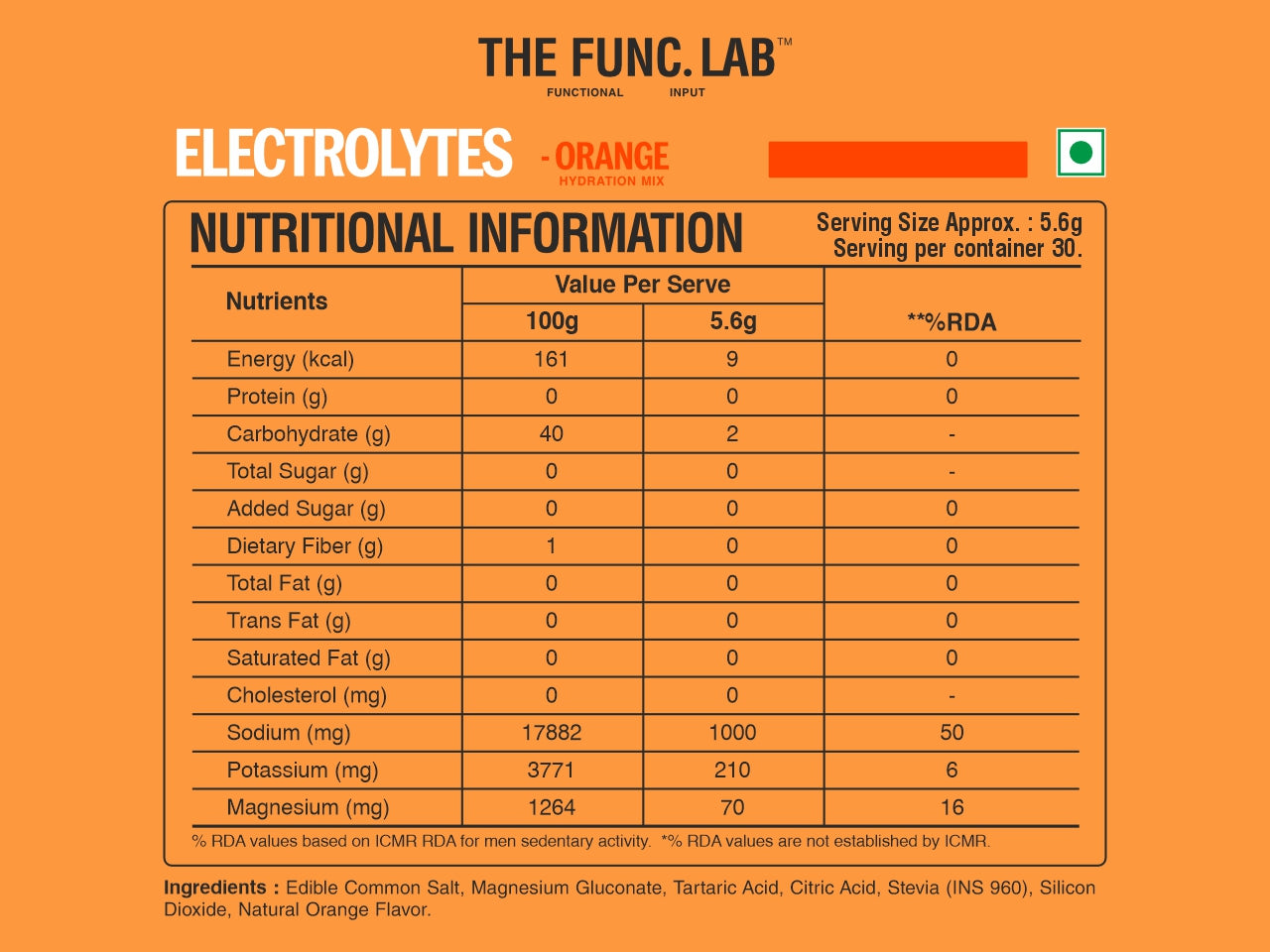 THE FUNC. LAB™
FUNCTIONAL INPUT

ELECTROLYTES - ORANGE
HYDRATION MIX

NUTRITIONAL INFORMATION
Serving Size Approx. : 5.6g
Serving per container 30.

| Nutrients | Value Per Serve 100g | Value Per Serve 5.6g | **%RDA |
|---|---|---|---|
| Energy (kcal) | 161 | 9 | 0 |
| Protein (g) | 0 | 0 | 0 |
| Carbohydrate (g) | 40 | 2 | - |
| Total Sugar (g) | 0 | 0 | - |
| Added Sugar (g) | 0 | 0 | 0 |
| Dietary Fiber (g) | 1 | 0 | 0 |
| Total Fat (g) | 0 | 0 | 0 |
| Trans Fat (g) | 0 | 0 | 0 |
| Saturated Fat (g) | 0 | 0 | 0 |
| Cholesterol (mg) | 0 | 0 | - |
| Sodium (mg) | 17882 | 1000 | 50 |
| Potassium (mg) | 3771 | 210 | 6 |
| Magnesium (mg) | 1264 | 70 | 16 |

% RDA values based on ICMR RDA for men sedentary activity. *% RDA values are not established by ICMR.

Ingredients : Edible Common Salt, Magnesium Gluconate, Tartaric Acid, Citric Acid, Stevia (INS 960), Silicon Dioxide, Natural Orange Flavor.